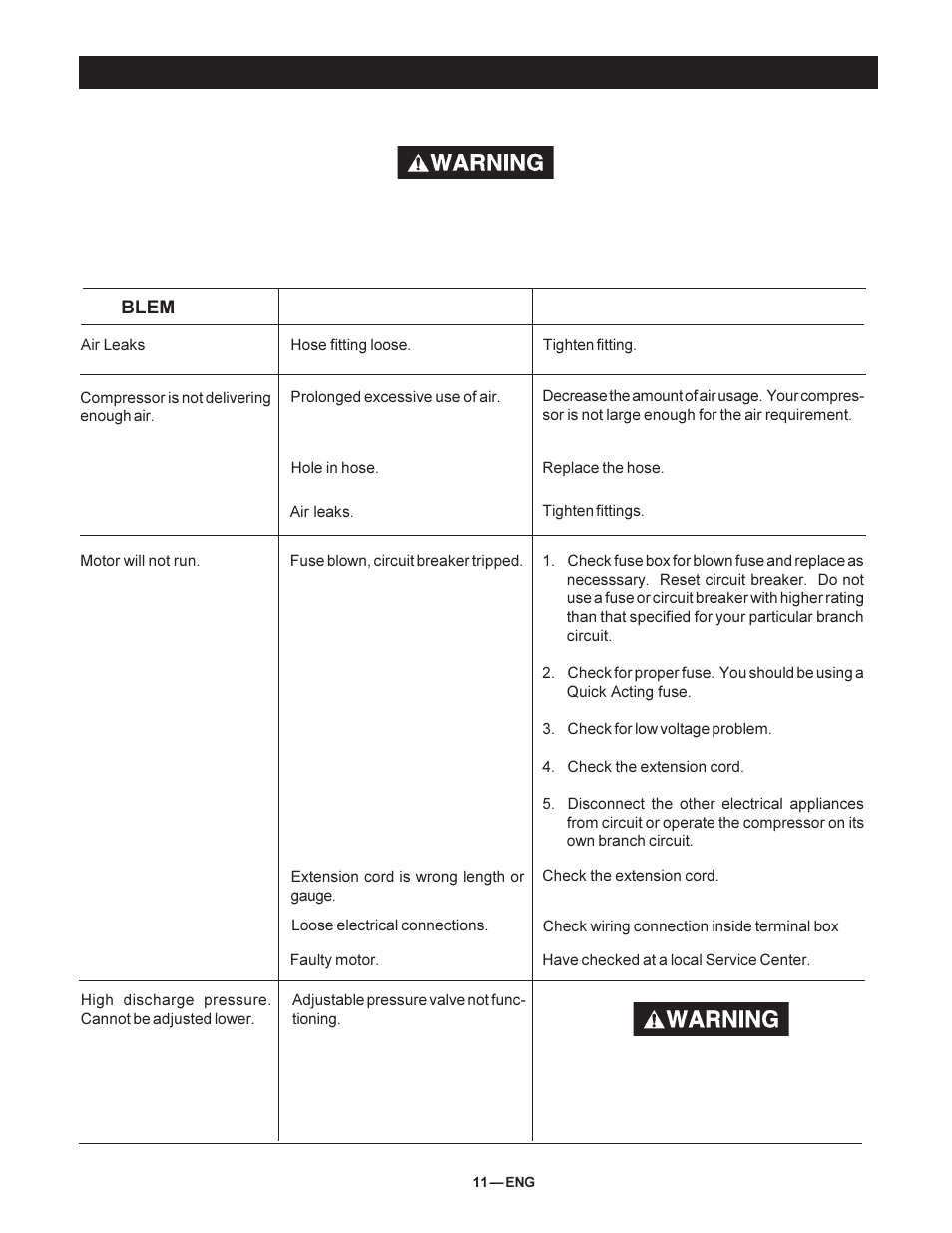 WARNING

| BLEM | | |
|---|---|---|
| Air Leaks | Hose fitting loose. | Tighten fitting. |
| Compressor is not delivering enough air. | Prolonged excessive use of air. | Decrease the amount of air usage. Your compressor is not large enough for the air requirement. |
| | Hole in hose. | Replace the hose. |
| | Air leaks. | Tighten fittings. |
| Motor will not run. | Fuse blown, circuit breaker tripped. | 1. Check fuse box for blown fuse and replace as necesssary. Reset circuit breaker. Do not use a fuse or circuit breaker with higher rating than that specified for your particular branch circuit. 2. Check for proper fuse. You should be using a Quick Acting fuse. 3. Check for low voltage problem. 4. Check the extension cord. 5. Disconnect the other electrical appliances from circuit or operate the compressor on its own branch circuit. |
| | Extension cord is wrong length or gauge. | Check the extension cord. |
| | Loose electrical connections. | Check wiring connection inside terminal box |
| | Faulty motor. | Have checked at a local Service Center. |
| High discharge pressure. Cannot be adjusted lower. | Adjustable pressure valve not functioning. | WARNING |

11 — ENG